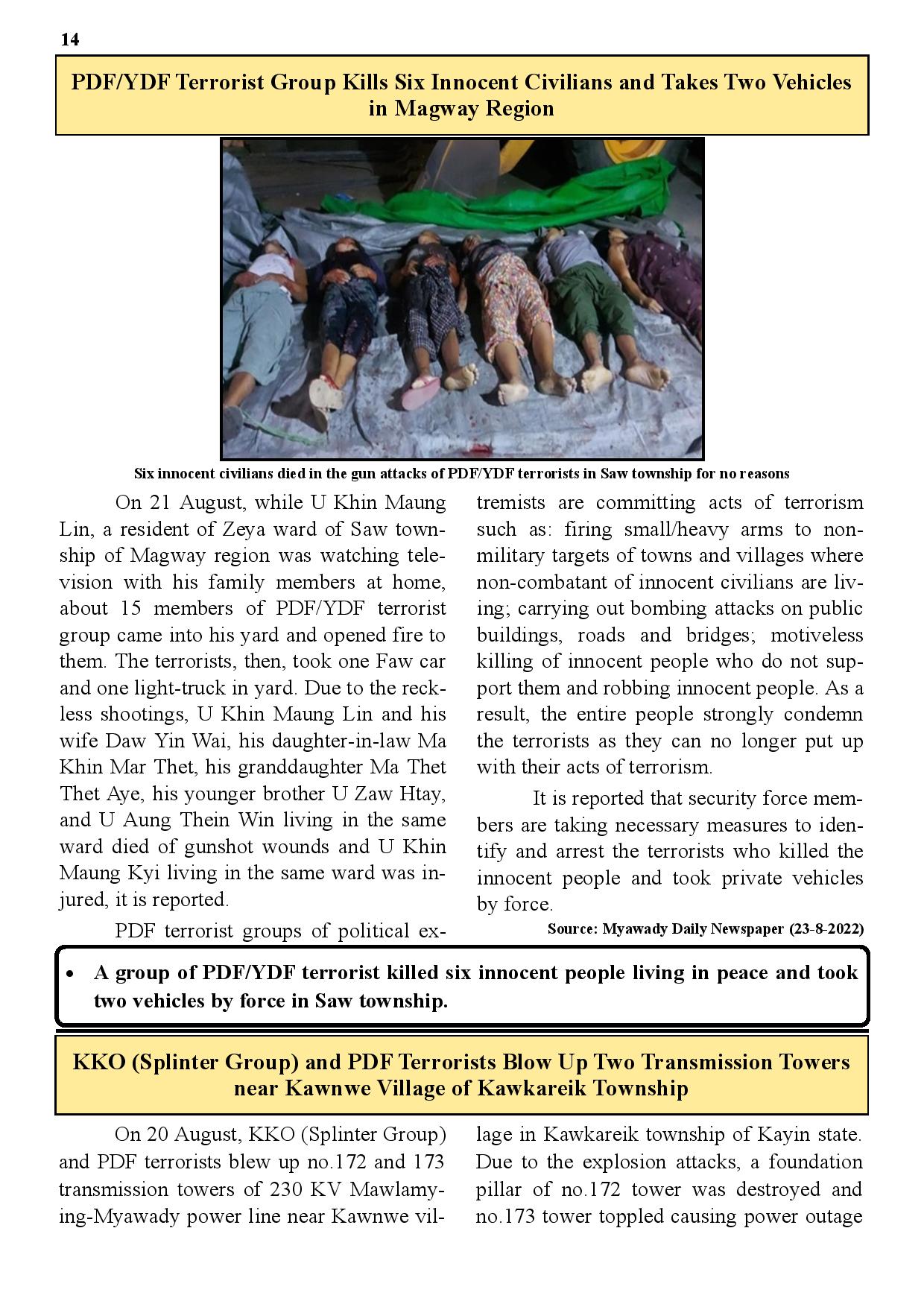 14

PDF/YDF Terrorist Group Kills Six Innocent Civilians and Takes Two Vehicles in Magway Region

Six innocent civilians died in the gun attacks of PDF/YDF terrorists in Saw township for no reasons

On 21 August, while U Khin Maung Lin, a resident of Zeya ward of Saw township of Magway region was watching television with his family members at home, about 15 members of PDF/YDF terrorist group came into his yard and opened fire to them. The terrorists, then, took one Faw car and one light-truck in yard. Due to the reckless shootings, U Khin Maung Lin and his wife Daw Yin Wai, his daughter-in-law Ma Khin Mar Thet, his granddaughter Ma Thet Thet Aye, his younger brother U Zaw Htay, and U Aung Thein Win living in the same ward died of gunshot wounds and U Khin Maung Kyi living in the same ward was injured, it is reported.

PDF terrorist groups of political extremists are committing acts of terrorism such as: firing small/heavy arms to non-military targets of towns and villages where non-combatant of innocent civilians are living; carrying out bombing attacks on public buildings, roads and bridges; motiveless killing of innocent people who do not support them and robbing innocent people. As a result, the entire people strongly condemn the terrorists as they can no longer put up with their acts of terrorism.

It is reported that security force members are taking necessary measures to identify and arrest the terrorists who killed the innocent people and took private vehicles by force.

Source: Myawady Daily Newspaper (23-8-2022)

• A group of PDF/YDF terrorist killed six innocent people living in peace and took two vehicles by force in Saw township.

KKO (Splinter Group) and PDF Terrorists Blow Up Two Transmission Towers near Kawnwe Village of Kawkareik Township

On 20 August, KKO (Splinter Group) and PDF terrorists blew up no.172 and 173 transmission towers of 230 KV Mawlamying-Myawady power line near Kawnwe village in Kawkareik township of Kayin state. Due to the explosion attacks, a foundation pillar of no.172 tower was destroyed and no.173 tower toppled causing power outage